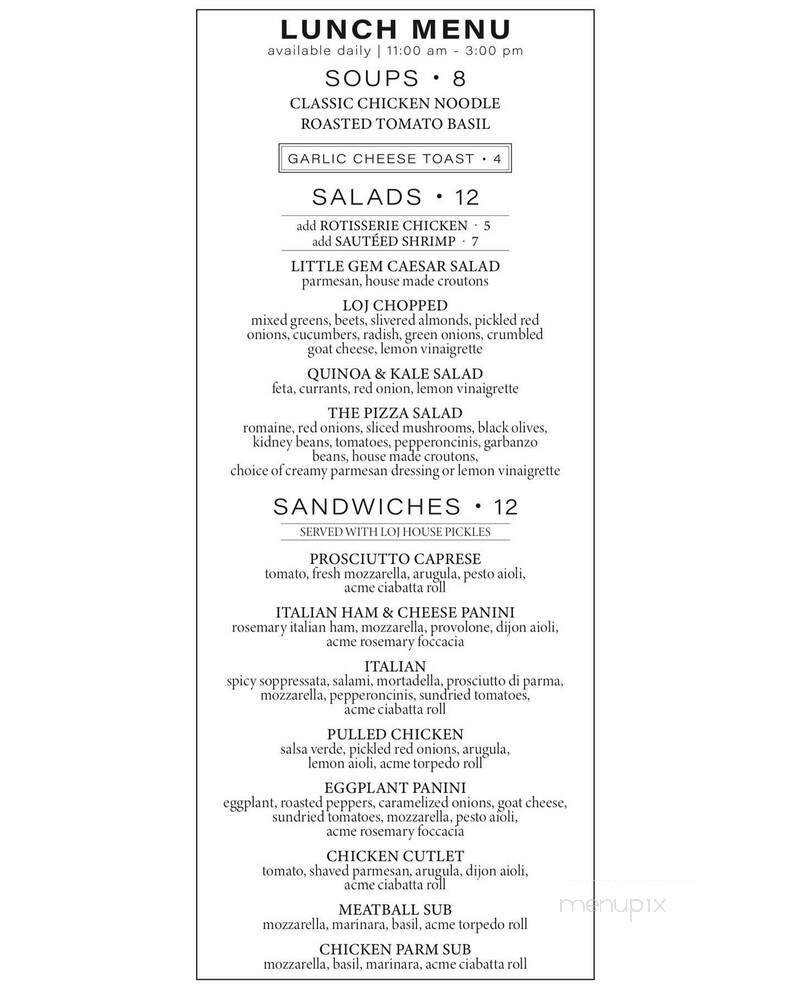 LUNCH MENU
available daily | 11:00 am - 3:00 pm

SOUPS • 8
CLASSIC CHICKEN NOODLE
ROASTED TOMATO BASIL

GARLIC CHEESE TOAST • 4

SALADS • 12
add ROTISSERIE CHICKEN · 5
add SAUTÉED SHRIMP · 7

LITTLE GEM CAESAR SALAD
parmesan, house made croutons

LOJ CHOPPED
mixed greens, beets, slivered almonds, pickled red onions, cucumbers, radish, green onions, crumbled goat cheese, lemon vinaigrette

QUINOA & KALE SALAD
feta, currants, red onion, lemon vinaigrette

THE PIZZA SALAD
romaine, red onions, sliced mushrooms, black olives, kidney beans, tomatoes, pepperoncinis, garbanzo beans, house made croutons, choice of creamy parmesan dressing or lemon vinaigrette

SANDWICHES • 12
SERVED WITH LOJ HOUSE PICKLES

PROSCIUTTO CAPRESE
tomato, fresh mozzarella, arugula, pesto aioli, acme ciabatta roll

ITALIAN HAM & CHEESE PANINI
rosemary italian ham, mozzarella, provolone, dijon aioli, acme rosemary foccacia

ITALIAN
spicy soppressata, salami, mortadella, prosciutto di parma, mozzarella, pepperoncinis, sundried tomatoes, acme ciabatta roll

PULLED CHICKEN
salsa verde, pickled red onions, arugula, lemon aioli, acme torpedo roll

EGGPLANT PANINI
eggplant, roasted peppers, caramelized onions, goat cheese, sundried tomatoes, mozzarella, pesto aioli, acme rosemary foccacia

CHICKEN CUTLET
tomato, shaved parmesan, arugula, dijon aioli, acme ciabatta roll

MEATBALL SUB
mozzarella, marinara, basil, acme torpedo roll

CHICKEN PARM SUB
mozzarella, basil, marinara, acme ciabatta roll

menupix